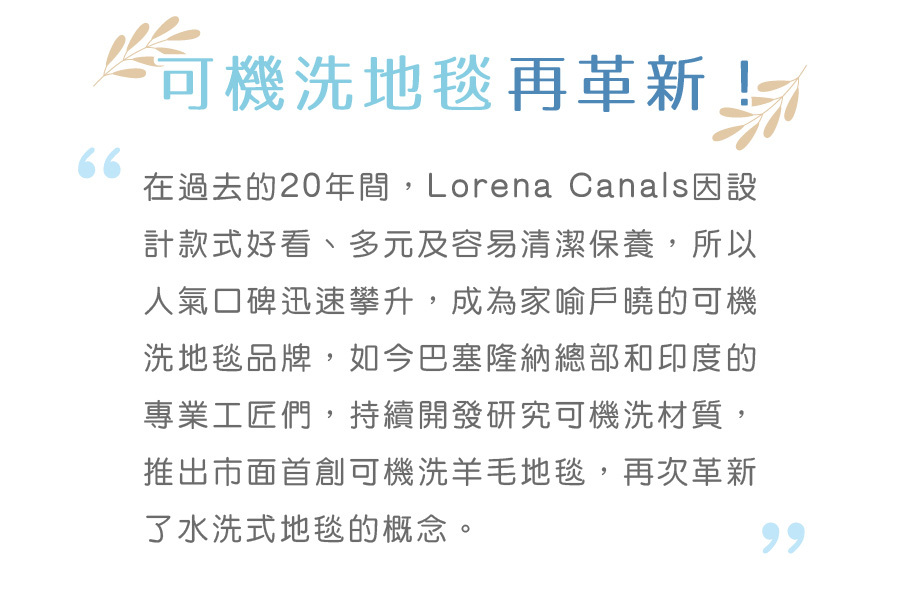 可機洗地毯再革新！

“在過去的20年間，Lorena Canals因設計款式好看、多元及容易清潔保養，所以人氣口碑迅速攀升，成為家喻戶曉的可機洗地毯品牌，如今巴塞隆納總部和印度的專業工匠們，持續開發研究可機洗材質，推出市面首創可機洗羊毛地毯，再次革新了水洗式地毯的概念。”